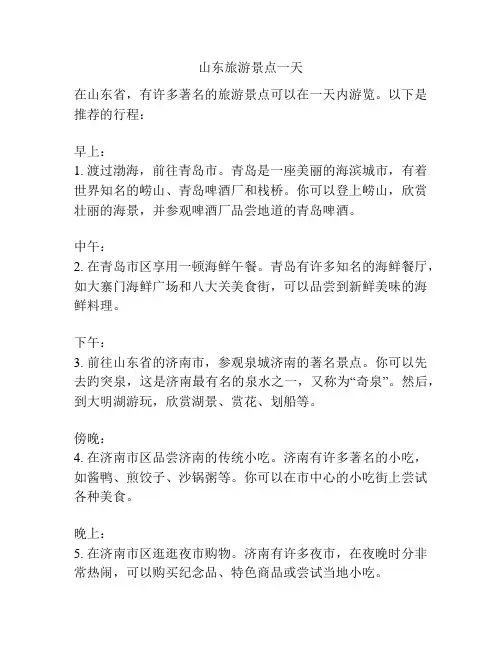 山东旅游景点一天

在山东省，有许多著名的旅游景点可以在一天内游览。以下是推荐的行程：

早上：
1. 渡过渤海，前往青岛市。青岛是一座美丽的海滨城市，有着世界知名的崂山、青岛啤酒厂和栈桥。你可以登上崂山，欣赏壮丽的海景，并参观啤酒厂品尝地道的青岛啤酒。

中午：
2. 在青岛市区享用一顿海鲜午餐。青岛有许多知名的海鲜餐厅，如大寨门海鲜广场和八大关美食街，可以品尝到新鲜美味的海鲜料理。

下午：
3. 前往山东省的济南市，参观泉城济南的著名景点。你可以先去趵突泉，这是济南最有名的泉水之一，又称为“奇泉”。然后，到大明湖游玩，欣赏湖景、赏花、划船等。

傍晚：
4. 在济南市区品尝济南的传统小吃。济南有许多著名的小吃，如酱鸭、煎饺子、沙锅粥等。你可以在市中心的小吃街上尝试各种美食。

晚上：
5. 在济南市区逛逛夜市购物。济南有许多夜市，在夜晚时分非常热闹，可以购买纪念品、特色商品或尝试当地小吃。